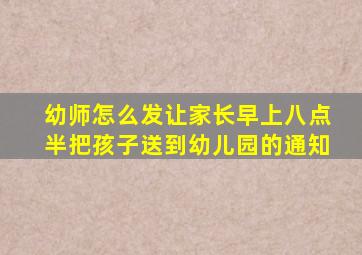 幼师怎么发让家长早上八点半把孩子送到幼儿园的通知